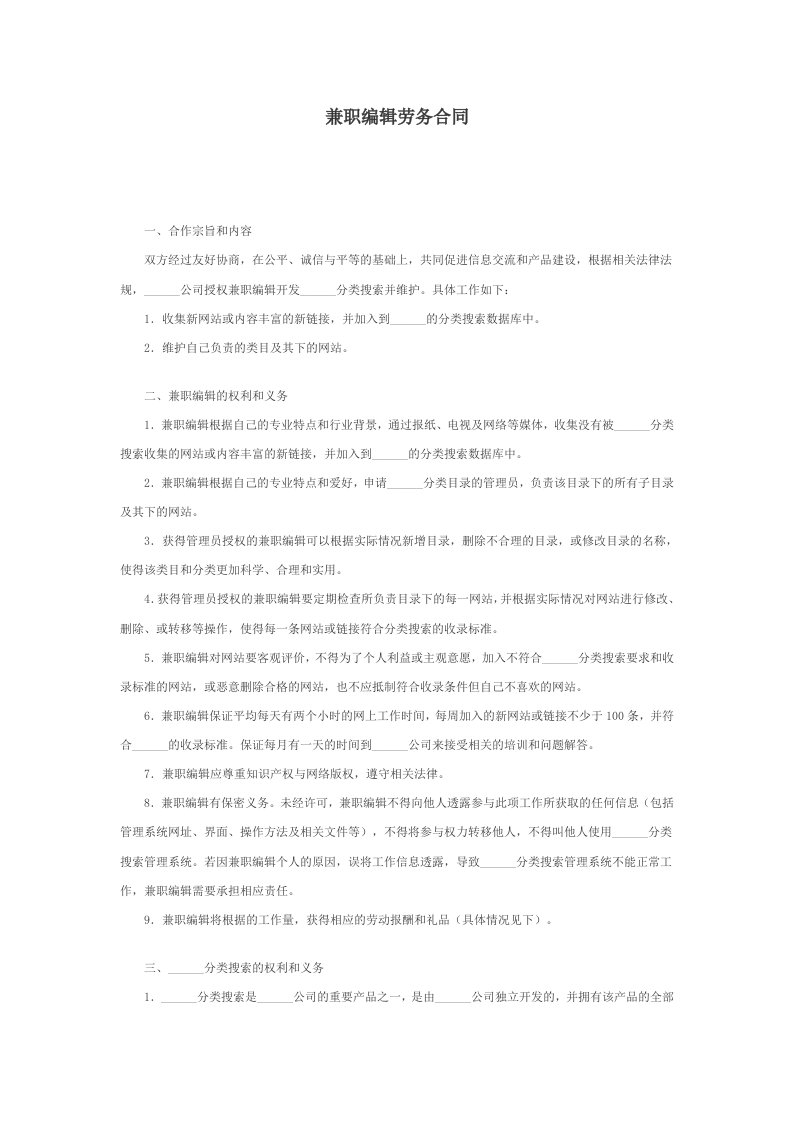 兼职编辑劳务合同

一、合作宗旨和内容

双方经过友好协商，在公平、诚信与平等的基础上，共同促进信息交流和产品建设，根据相关法律法规，______公司授权兼职编辑开发______分类搜索并维护。具体工作如下：

1．收集新网站或内容丰富的新链接，并加入到______的分类搜索数据库中。

2．维护自己负责的类目及其下的网站。

二、兼职编辑的权利和义务

1．兼职编辑根据自己的专业特点和行业背景，通过报纸、电视及网络等媒体，收集没有被______分类搜索收集的网站或内容丰富的新链接，并加入到______的分类搜索数据库中。

2．兼职编辑根据自己的专业特点和爱好，申请______分类目录的管理员，负责该目录下的所有子目录及其下的网站。

3．获得管理员授权的兼职编辑可以根据实际情况新增目录，删除不合理的目录，或修改目录的名称，使得该类目和分类更加科学、合理和实用。

4.获得管理员授权的兼职编辑要定期检查所负责目录下的每一网站，并根据实际情况对网站进行修改、删除、或转移等操作，使得每一条网站或链接符合分类搜索的收录标准。

5．兼职编辑对网站要客观评价，不得为了个人利益或主观意愿，加入不符合______分类搜索要求和收录标准的网站，或恶意删除合格的网站，也不应抵制符合收录条件但自己不喜欢的网站。

6．兼职编辑保证平均每天有两个小时的网上工作时间，每周加入的新网站或链接不少于100条，并符合______的收录标准。保证每月有一天的时间到______公司来接受相关的培训和问题解答。

7．兼职编辑应尊重知识产权与网络版权，遵守相关法律。

8．兼职编辑有保密义务。未经许可，兼职编辑不得向他人透露参与此项工作所获取的任何信息（包括管理系统网址、界面、操作方法及相关文件等），不得将参与权力转移他人，不得叫他人使用______分类搜索管理系统。若因兼职编辑个人的原因，误将工作信息透露，导致______分类搜索管理系统不能正常工作，兼职编辑需要承担相应责任。

9．兼职编辑将根据的工作量，获得相应的劳动报酬和礼品（具体情况见下）。

三、______分类搜索的权利和义务

1．______分类搜索是______公司的重要产品之一，是由______公司独立开发的，并拥有该产品的全部